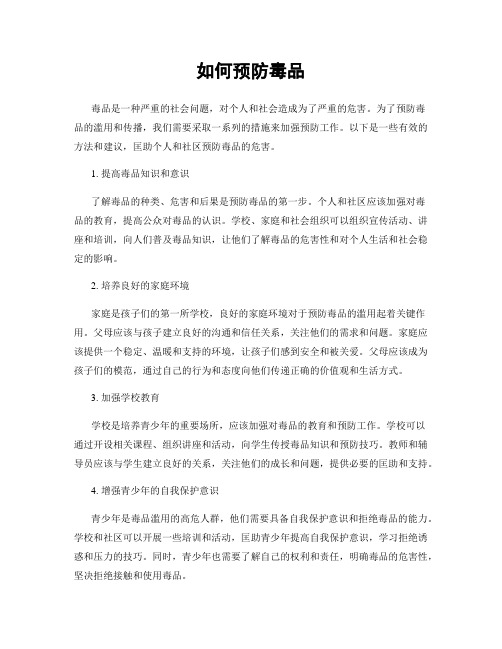 如何预防毒品

毒品是一种严重的社会问题，对个人和社会造成为了严重的危害。为了预防毒品的滥用和传播，我们需要采取一系列的措施来加强预防工作。以下是一些有效的方法和建议，匡助个人和社区预防毒品的危害。

1. 提高毒品知识和意识

了解毒品的种类、危害和后果是预防毒品的第一步。个人和社区应该加强对毒品的教育，提高公众对毒品的认识。学校、家庭和社会组织可以组织宣传活动、讲座和培训，向人们普及毒品知识，让他们了解毒品的危害性和对个人生活和社会稳定的影响。

2. 培养良好的家庭环境

家庭是孩子们的第一所学校，良好的家庭环境对于预防毒品的滥用起着关键作用。父母应该与孩子建立良好的沟通和信任关系，关注他们的需求和问题。家庭应该提供一个稳定、温暖和支持的环境，让孩子们感到安全和被关爱。父母应该成为孩子们的模范，通过自己的行为和态度向他们传递正确的价值观和生活方式。

3. 加强学校教育

学校是培养青少年的重要场所，应该加强对毒品的教育和预防工作。学校可以通过开设相关课程、组织讲座和活动，向学生传授毒品知识和预防技巧。教师和辅导员应该与学生建立良好的关系，关注他们的成长和问题，提供必要的匡助和支持。

4. 增强青少年的自我保护意识

青少年是毒品滥用的高危人群，他们需要具备自我保护意识和拒绝毒品的能力。学校和社区可以开展一些培训和活动，匡助青少年提高自我保护意识，学习拒绝诱惑和压力的技巧。同时，青少年也需要了解自己的权利和责任，明确毒品的危害性，坚决拒绝接触和使用毒品。